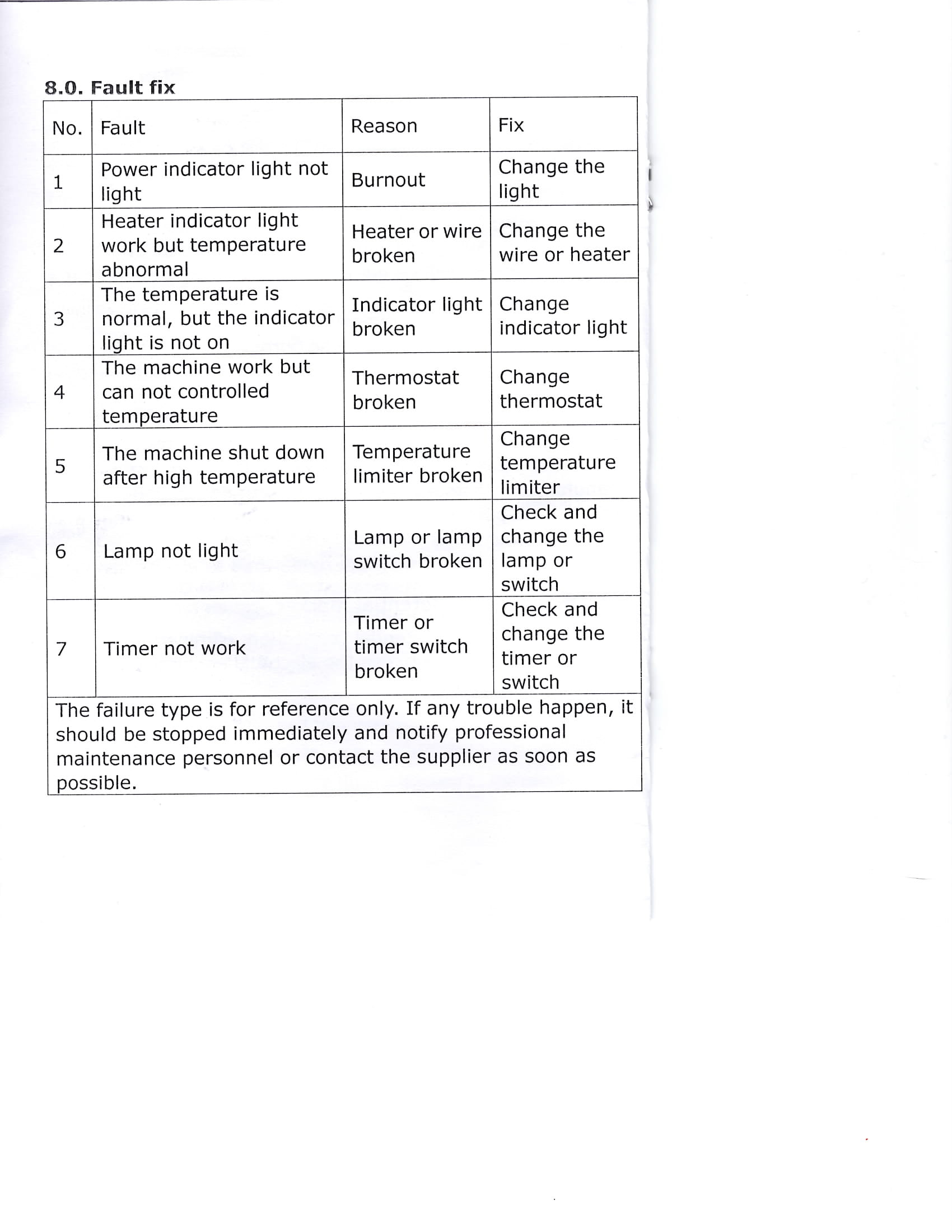 8.0. Fault fix

| No. | Fault | Reason | Fix |
|---|---|---|---|
| 1 | Power indicator light not light | Burnout | Change the light |
| 2 | Heater indicator light work but temperature abnormal | Heater or wire broken | Change the wire or heater |
| 3 | The temperature is normal, but the indicator light is not on | Indicator light broken | Change indicator light |
| 4 | The machine work but can not controlled temperature | Thermostat broken | Change thermostat |
| 5 | The machine shut down after high temperature | Temperature limiter broken | Change temperature limiter |
| 6 | Lamp not light | Lamp or lamp switch broken | Check and change the lamp or switch |
| 7 | Timer not work | Timer or timer switch broken | Check and change the timer or switch |

The failure type is for reference only. If any trouble happen, it should be stopped immediately and notify professional maintenance personnel or contact the supplier as soon as possible.